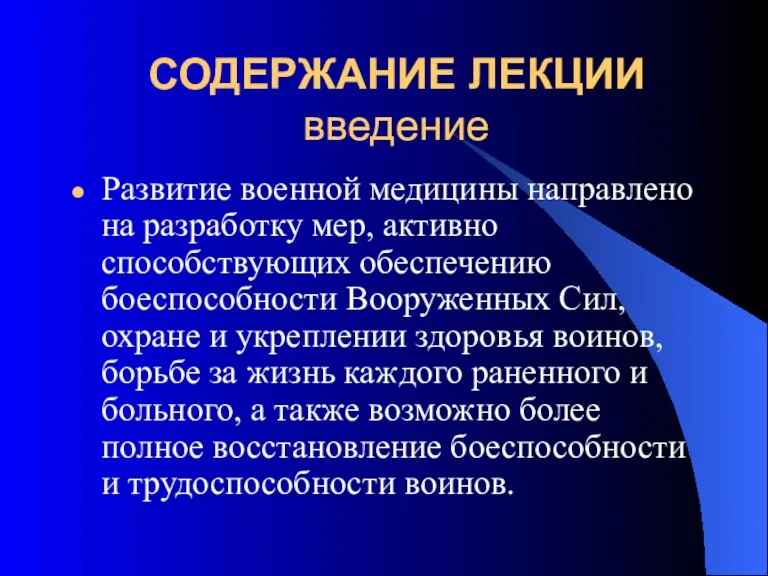 СОДЕРЖАНИЕ ЛЕКЦИИ
введение

Развитие военной медицины направлено на разработку мер, активно способствующих обеспечению боеспособности Вооруженных Сил, охране и укреплении здоровья воинов, борьбе за жизнь каждого раненного и больного, а также возможно более полное восстановление боеспособности и трудоспособности воинов.